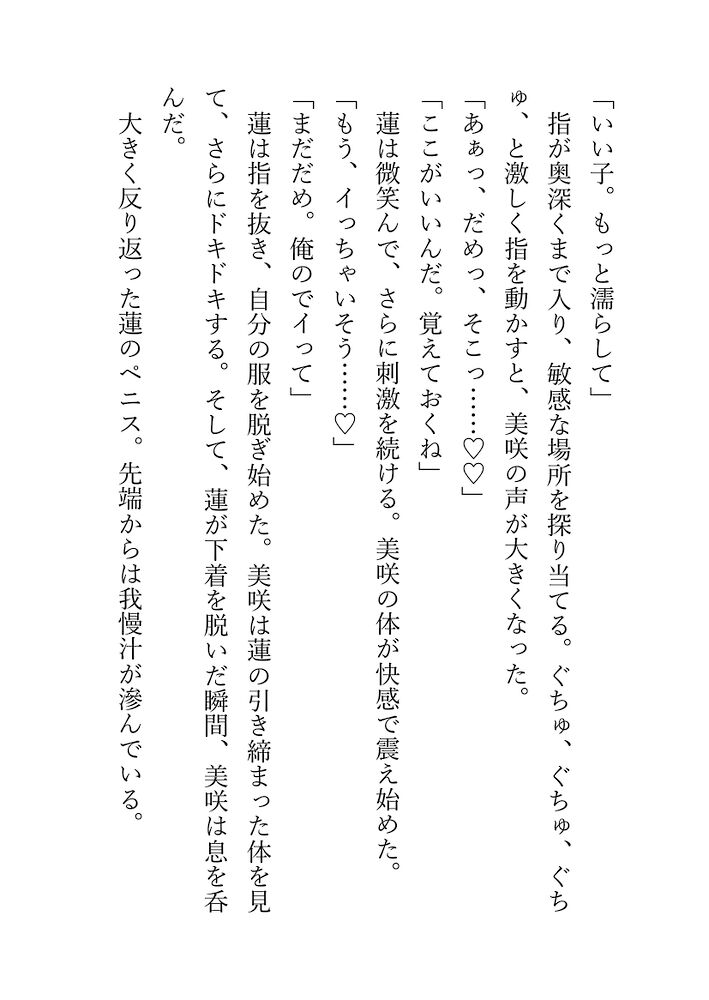 「いい子。もっと濡らして」
指が奥深くまで入り、敏感な場所を探り当てる。ぐちゅ、ぐちゅ、ぐちゅ、と激しく指を動かすと、美咲の声が大きくなった。
「あぁっ、だめっ、そこっ……♡♡」
「ここがいいんだ。覚えておくね」
蓮は微笑んで、さらに刺激を続ける。美咲の体が快感で震え始めた。
「もう、イっちゃいそう……♡」
「まだだめ。俺のでイって」
蓮は指を抜き、自分の服を脱ぎ始めた。美咲は蓮の引き締まった体を見て、さらにドキドキする。そして、蓮が下着を脱いだ瞬間、美咲は息を呑んだ。
大きく反り返った蓮のペニス。先端からは我慢汁が滲んでいる。